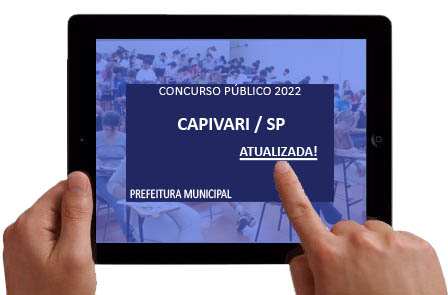 CONCURSO PÚBLICO 2022

CAPIVARI / SP

ATUALIZADA!

PREFEITURA MUNICIPAL